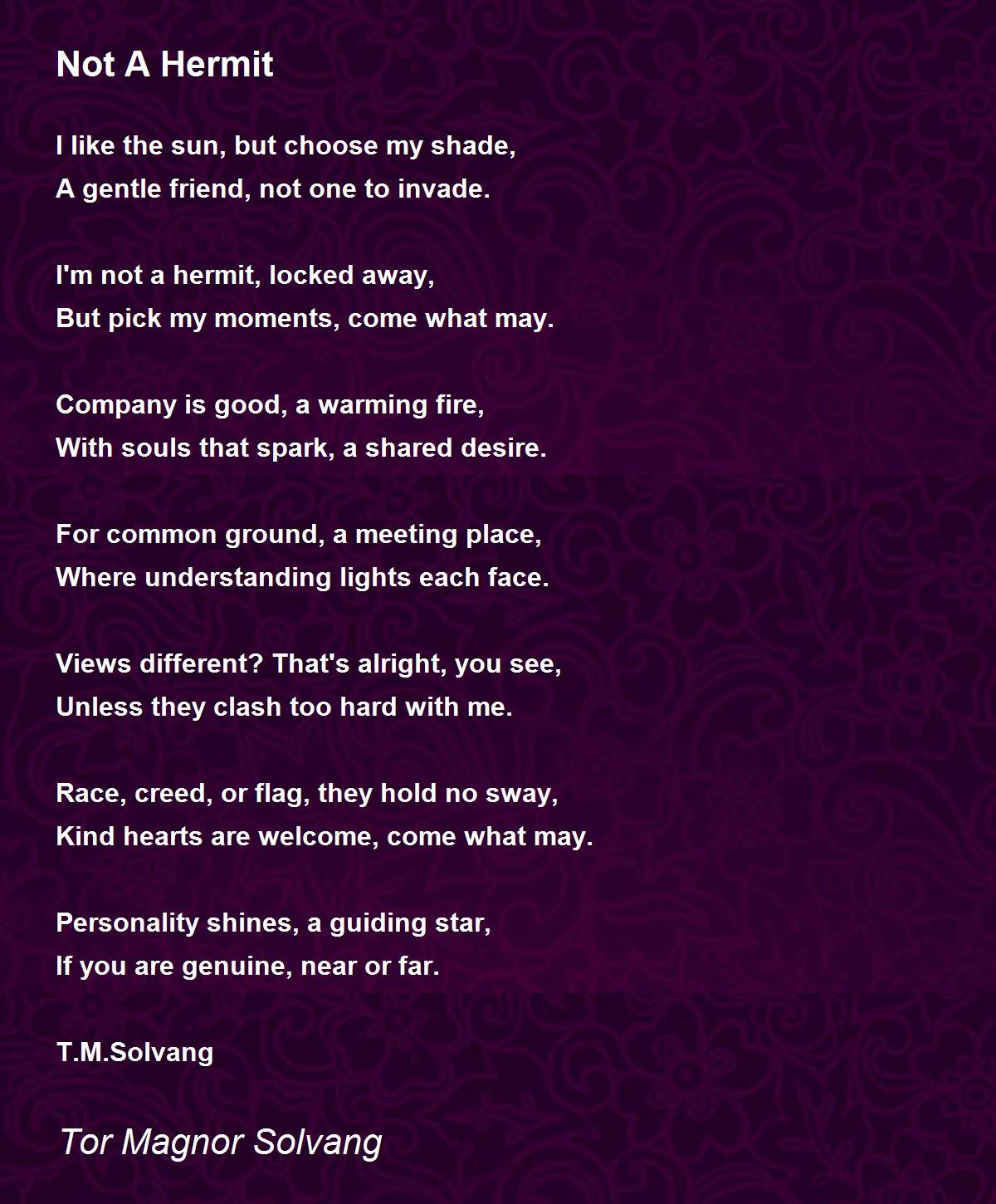 Not A Hermit

I like the sun, but choose my shade,
A gentle friend, not one to invade.

I'm not a hermit, locked away,
But pick my moments, come what may.

Company is good, a warming fire,
With souls that spark, a shared desire.

For common ground, a meeting place,
Where understanding lights each face.

Views different? That's alright, you see,
Unless they clash too hard with me.

Race, creed, or flag, they hold no sway,
Kind hearts are welcome, come what may.

Personality shines, a guiding star,
If you are genuine, near or far.

T.M.Solvang

Tor Magnor Solvang